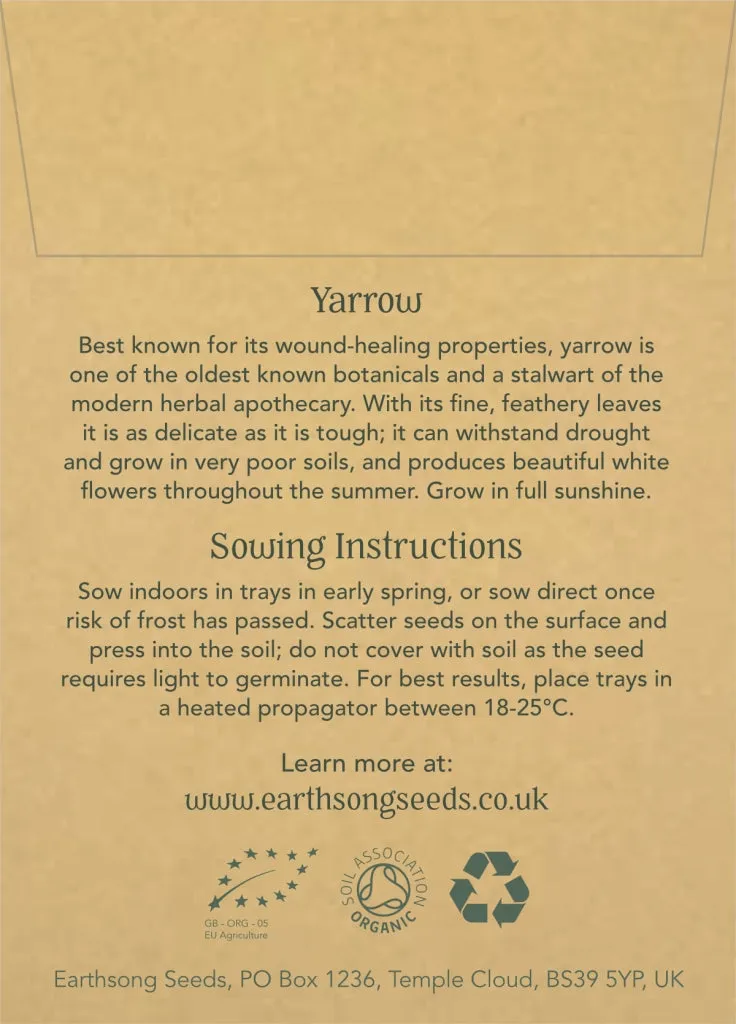 Yarrow

Best known for its wound-healing properties, yarrow is one of the oldest known botanicals and a stalwart of the modern herbal apothecary. With its fine, feathery leaves it is as delicate as it is tough; it can withstand drought and grow in very poor soils, and produces beautiful white flowers throughout the summer. Grow in full sunshine.

Sowing Instructions

Sow indoors in trays in early spring, or sow direct once risk of frost has passed. Scatter seeds on the surface and press into the soil; do not cover with soil as the seed requires light to germinate. For best results, place trays in a heated propagator between 18-25°C.

Learn more at:
www.earthsongseeds.co.uk

GB - ORG - 05
EU Agriculture

SOIL ASSOCIATION ORGANIC

Earthsong Seeds, PO Box 1236, Temple Cloud, BS39 5YP, UK